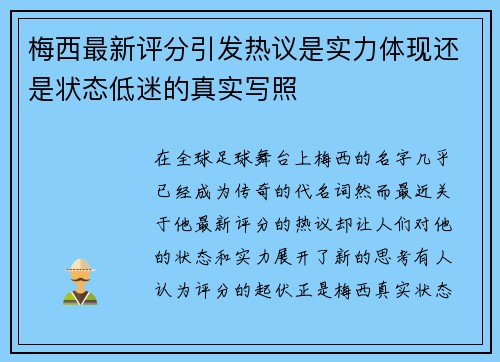 梅西最新评分引发热议是实力体现还是状态低迷的真实写照

在全球足球舞台上梅西的名字几乎已经成为传奇的代名词然而最近关于他最新评分的热议却让人们对他的状态和实力展开了新的思考有人认为评分的起伏正是梅西真实状态